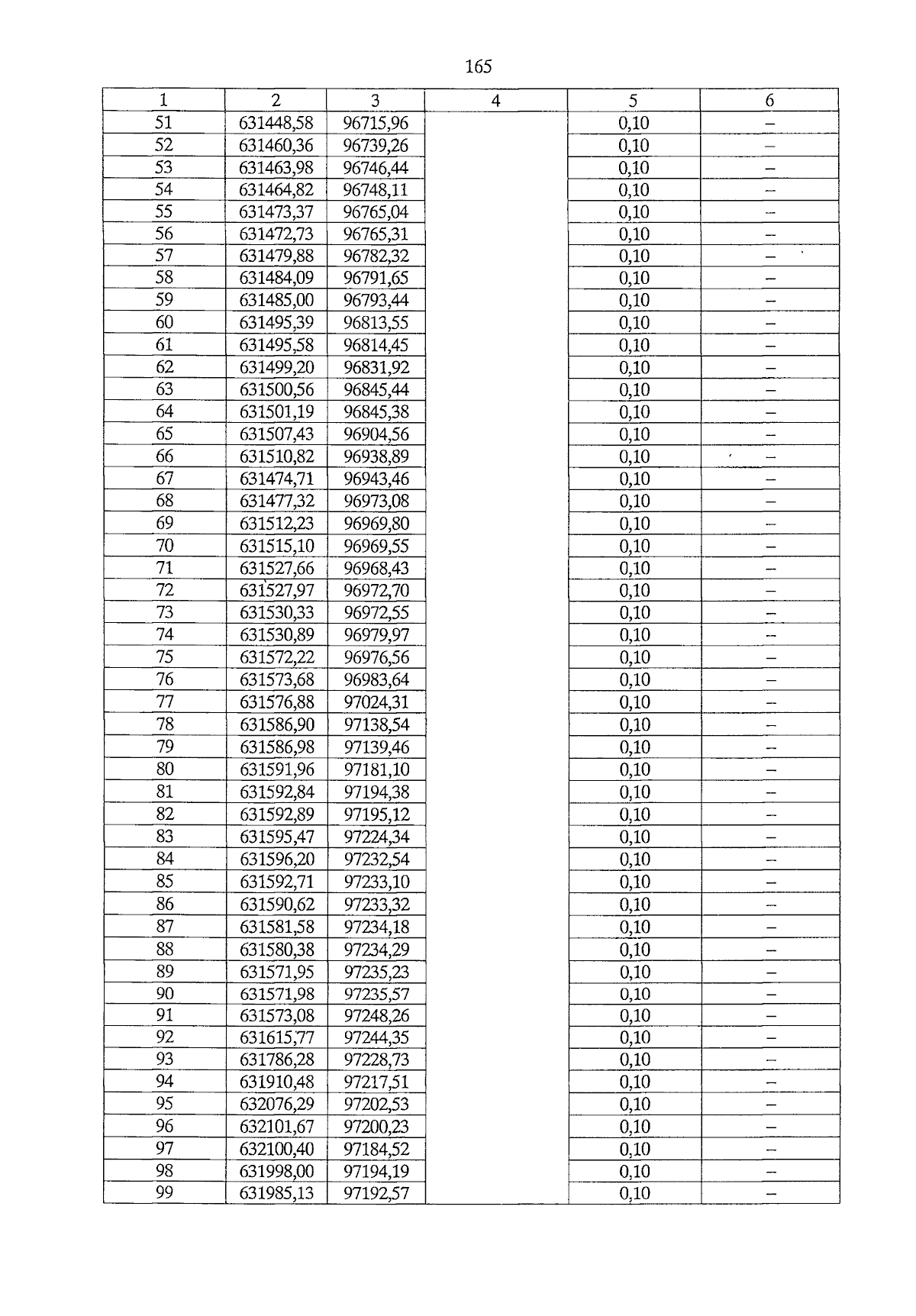 165

| 1 | 2 | 3 | 4 | 5 | 6 |
|---|---|---|---|---|---|
| 51 | 631448,58 | 96715,96 | | 0,10 | – |
| 52 | 631460,36 | 96739,26 | | 0,10 | – |
| 53 | 631463,98 | 96746,44 | | 0,10 | – |
| 54 | 631464,82 | 96748,11 | | 0,10 | – |
| 55 | 631473,37 | 96765,04 | | 0,10 | – |
| 56 | 631472,73 | 96765,31 | | 0,10 | – |
| 57 | 631479,88 | 96782,32 | | 0,10 | – |
| 58 | 631484,09 | 96791,65 | | 0,10 | – |
| 59 | 631485,00 | 96793,44 | | 0,10 | – |
| 60 | 631495,39 | 96813,55 | | 0,10 | – |
| 61 | 631495,58 | 96814,45 | | 0,10 | – |
| 62 | 631499,20 | 96831,92 | | 0,10 | – |
| 63 | 631500,56 | 96845,44 | | 0,10 | – |
| 64 | 631501,19 | 96845,38 | | 0,10 | – |
| 65 | 631507,43 | 96904,56 | | 0,10 | – |
| 66 | 631510,82 | 96938,89 | | 0,10 | – |
| 67 | 631474,71 | 96943,46 | | 0,10 | – |
| 68 | 631477,32 | 96973,08 | | 0,10 | – |
| 69 | 631512,23 | 96969,80 | | 0,10 | – |
| 70 | 631515,10 | 96969,55 | | 0,10 | – |
| 71 | 631527,66 | 96968,43 | | 0,10 | – |
| 72 | 631527,97 | 96972,70 | | 0,10 | – |
| 73 | 631530,33 | 96972,55 | | 0,10 | – |
| 74 | 631530,89 | 96979,97 | | 0,10 | – |
| 75 | 631572,22 | 96976,56 | | 0,10 | – |
| 76 | 631573,68 | 96983,64 | | 0,10 | – |
| 77 | 631576,88 | 97024,31 | | 0,10 | – |
| 78 | 631586,90 | 97138,54 | | 0,10 | – |
| 79 | 631586,98 | 97139,46 | | 0,10 | – |
| 80 | 631591,96 | 97181,10 | | 0,10 | – |
| 81 | 631592,84 | 97194,38 | | 0,10 | – |
| 82 | 631592,89 | 97195,12 | | 0,10 | – |
| 83 | 631595,47 | 97224,34 | | 0,10 | – |
| 84 | 631596,20 | 97232,54 | | 0,10 | – |
| 85 | 631592,71 | 97233,10 | | 0,10 | – |
| 86 | 631590,62 | 97233,32 | | 0,10 | – |
| 87 | 631581,58 | 97234,18 | | 0,10 | – |
| 88 | 631580,38 | 97234,29 | | 0,10 | – |
| 89 | 631571,95 | 97235,23 | | 0,10 | – |
| 90 | 631571,98 | 97235,57 | | 0,10 | – |
| 91 | 631573,08 | 97248,26 | | 0,10 | – |
| 92 | 631615,77 | 97244,35 | | 0,10 | – |
| 93 | 631786,28 | 97228,73 | | 0,10 | – |
| 94 | 631910,48 | 97217,51 | | 0,10 | – |
| 95 | 632076,29 | 97202,53 | | 0,10 | – |
| 96 | 632101,67 | 97200,23 | | 0,10 | – |
| 97 | 632100,40 | 97184,52 | | 0,10 | – |
| 98 | 631998,00 | 97194,19 | | 0,10 | – |
| 99 | 631985,13 | 97192,57 | | 0,10 | – |